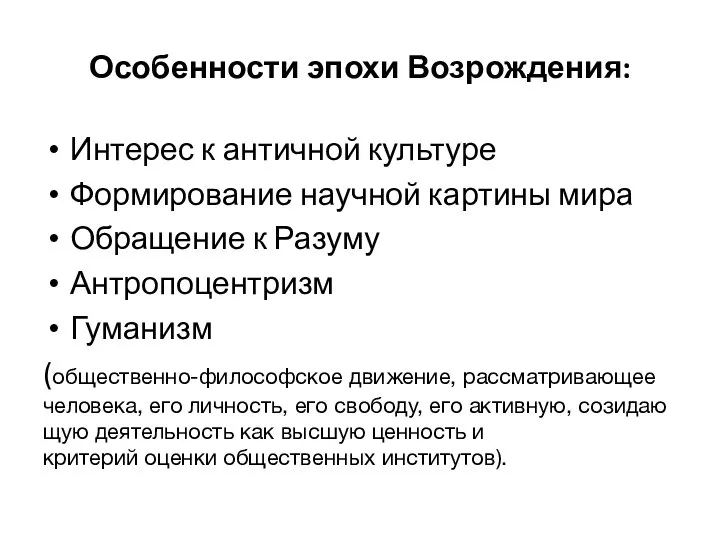 Особенности эпохи Возрождения:

• Интерес к античной культуре
• Формирование научной картины мира
• Обращение к Разуму
• Антропоцентризм
• Гуманизм

(общественно-философское движение, рассматривающее человека, его личность, его свободу, его активную, созидаю щую деятельность как высшую ценность и критерий оценки общественных институтов).